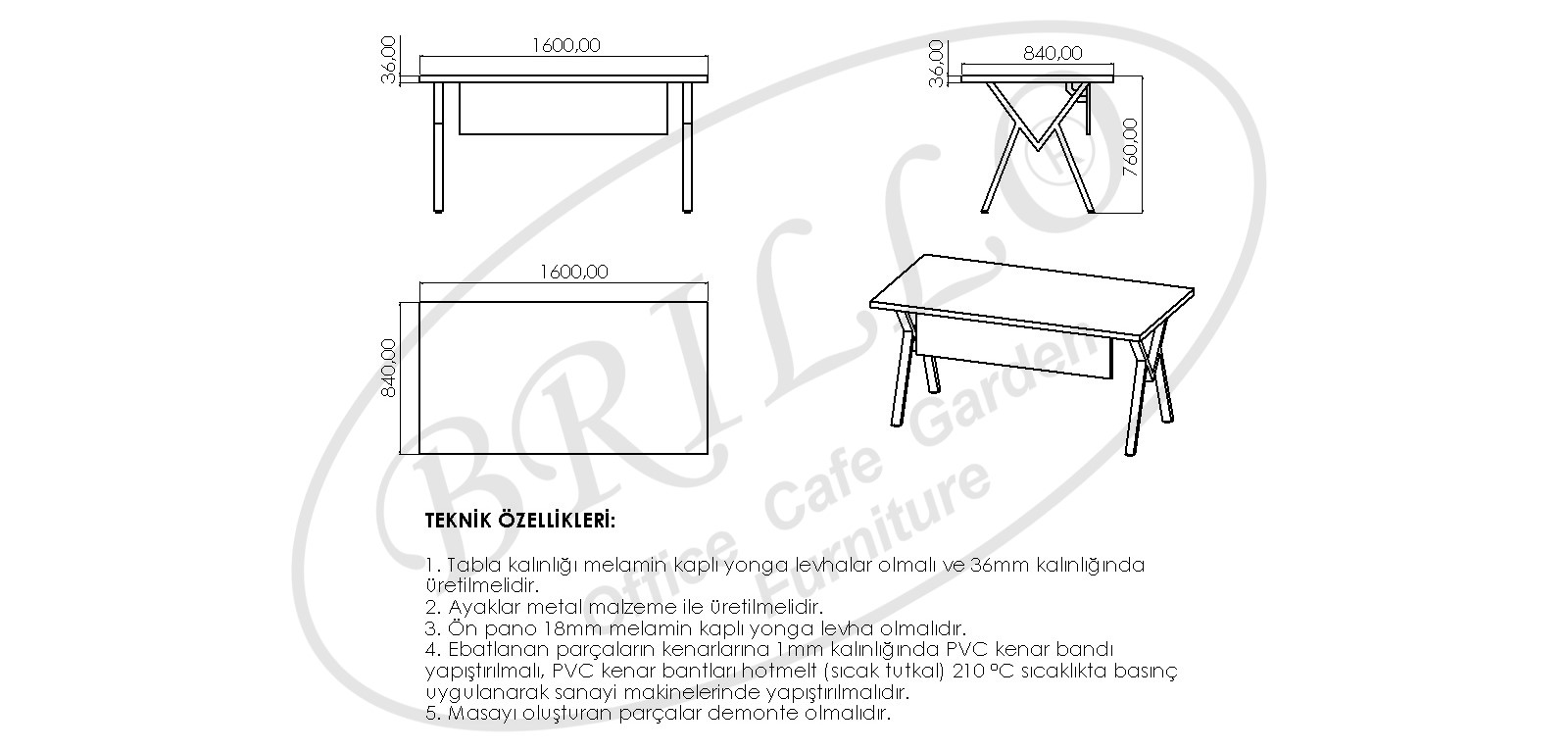 36,00

1600,00

36,00

840,00

760,00

1600,00

840,00

BRILLO ®

Office Cafe Garden Furniture

TEKNİK ÖZELLİKLERİ:

1. Tabla kalınlığı melamin kaplı yonga levhalar olmalı ve 36mm kalınlığında üretilmelidir.
2. Ayaklar metal malzeme ile üretilmelidir.
3. Ön pano 18mm melamin kaplı yonga levha olmalıdır.
4. Ebatlanan parçaların kenarlarına 1mm kalınlığında PVC kenar bandı yapıştırılmalı, PVC kenar bantları hotmelt (sıcak tutkal) 210 ºC sıcaklıkta basınç uygulanarak sanayi makinelerinde yapıştırılmalıdır.
5. Masayı oluşturan parçalar demonte olmalıdır.